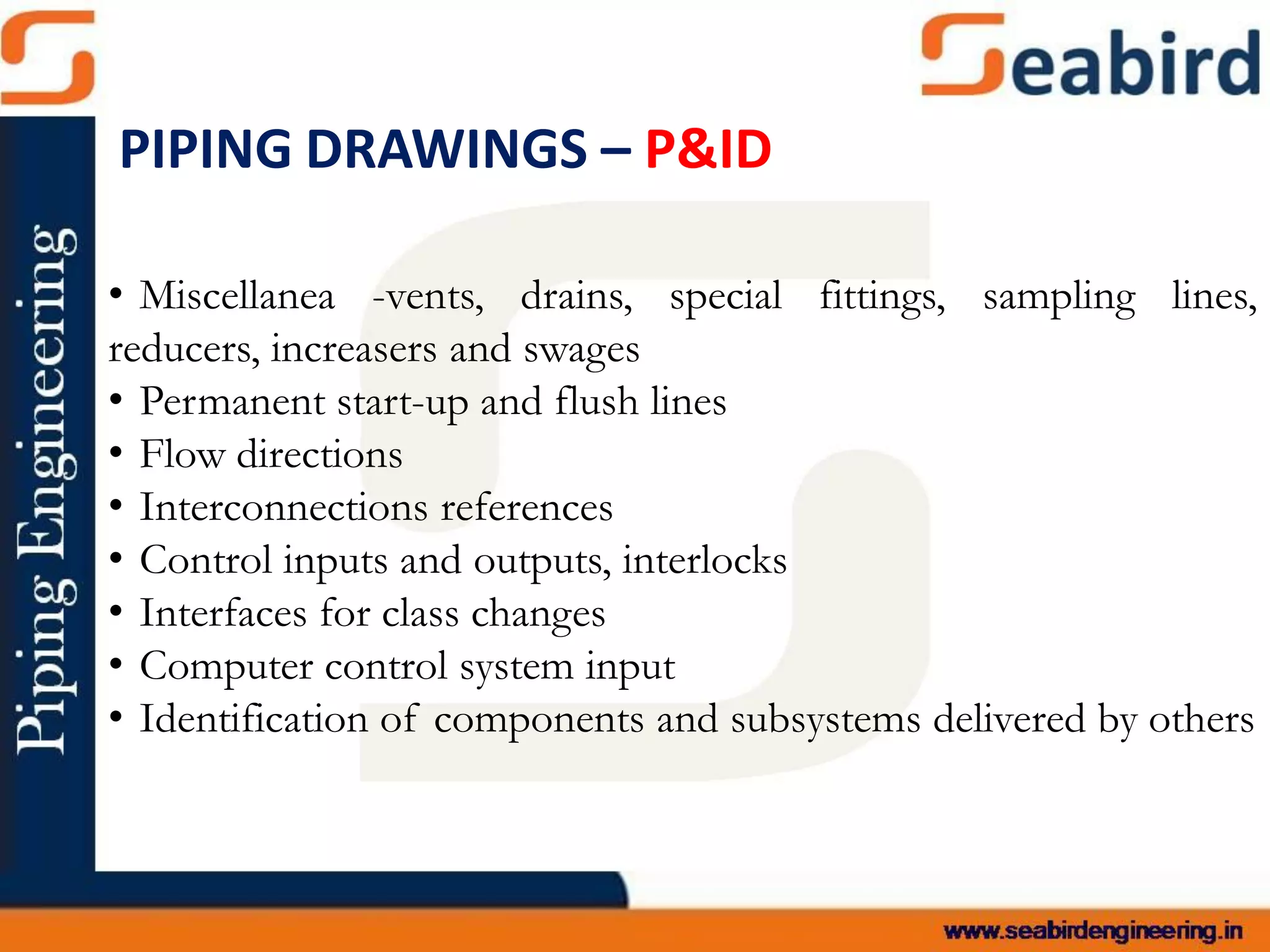 Seabird

PIPING DRAWINGS – P&ID

Piping Engineering

• Miscellanea -vents, drains, special fittings, sampling lines, reducers, increasers and swages
• Permanent start-up and flush lines
• Flow directions
• Interconnections references
• Control inputs and outputs, interlocks
• Interfaces for class changes
• Computer control system input
• Identification of components and subsystems delivered by others

www.seabirdengineering.in